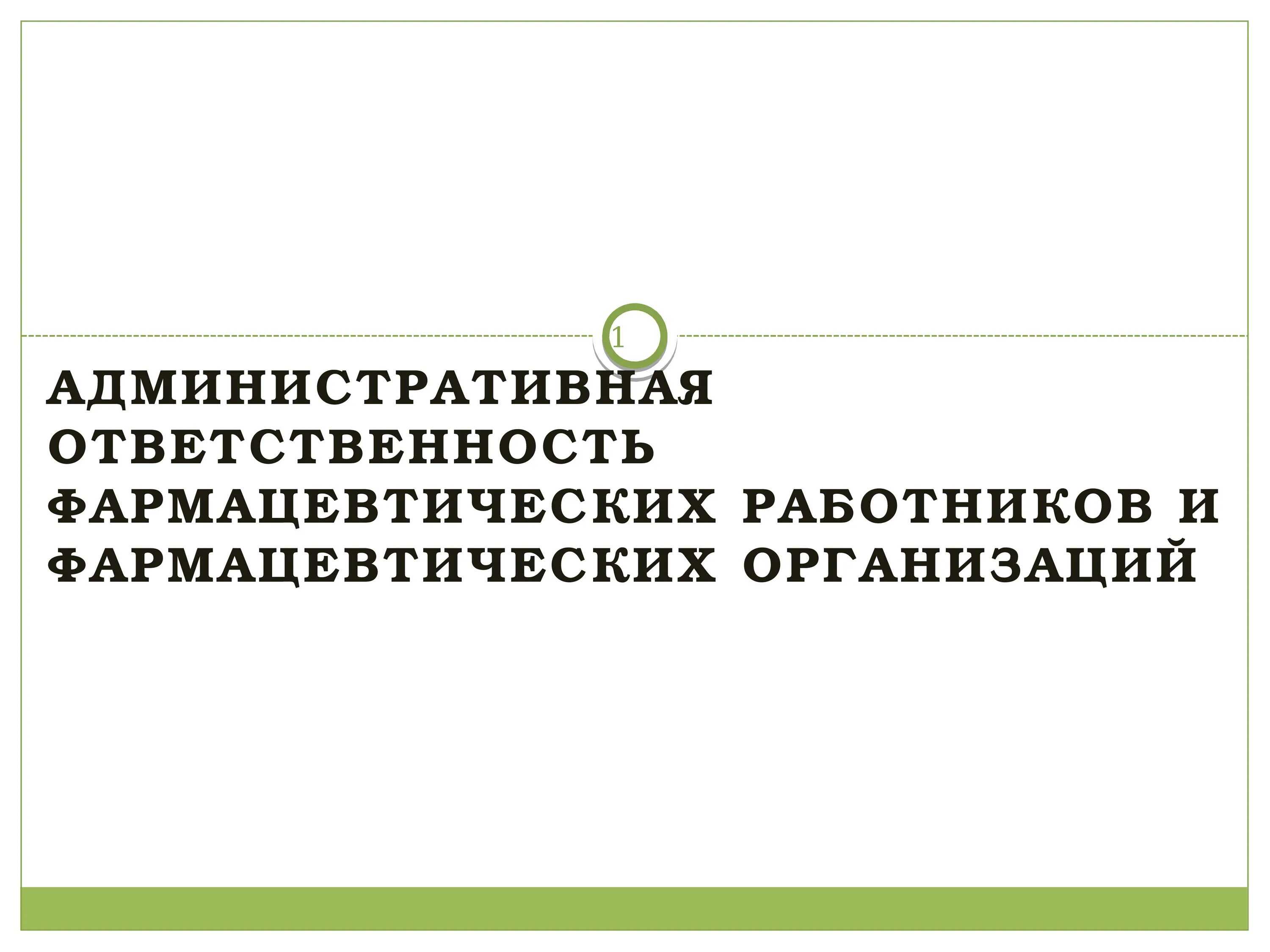 1

АДМИНИСТРАТИВНАЯ ОТВЕТСТВЕННОСТЬ ФАРМАЦЕВТИЧЕСКИХ РАБОТНИКОВ И ФАРМАЦЕВТИЧЕСКИХ ОРГАНИЗАЦИЙ